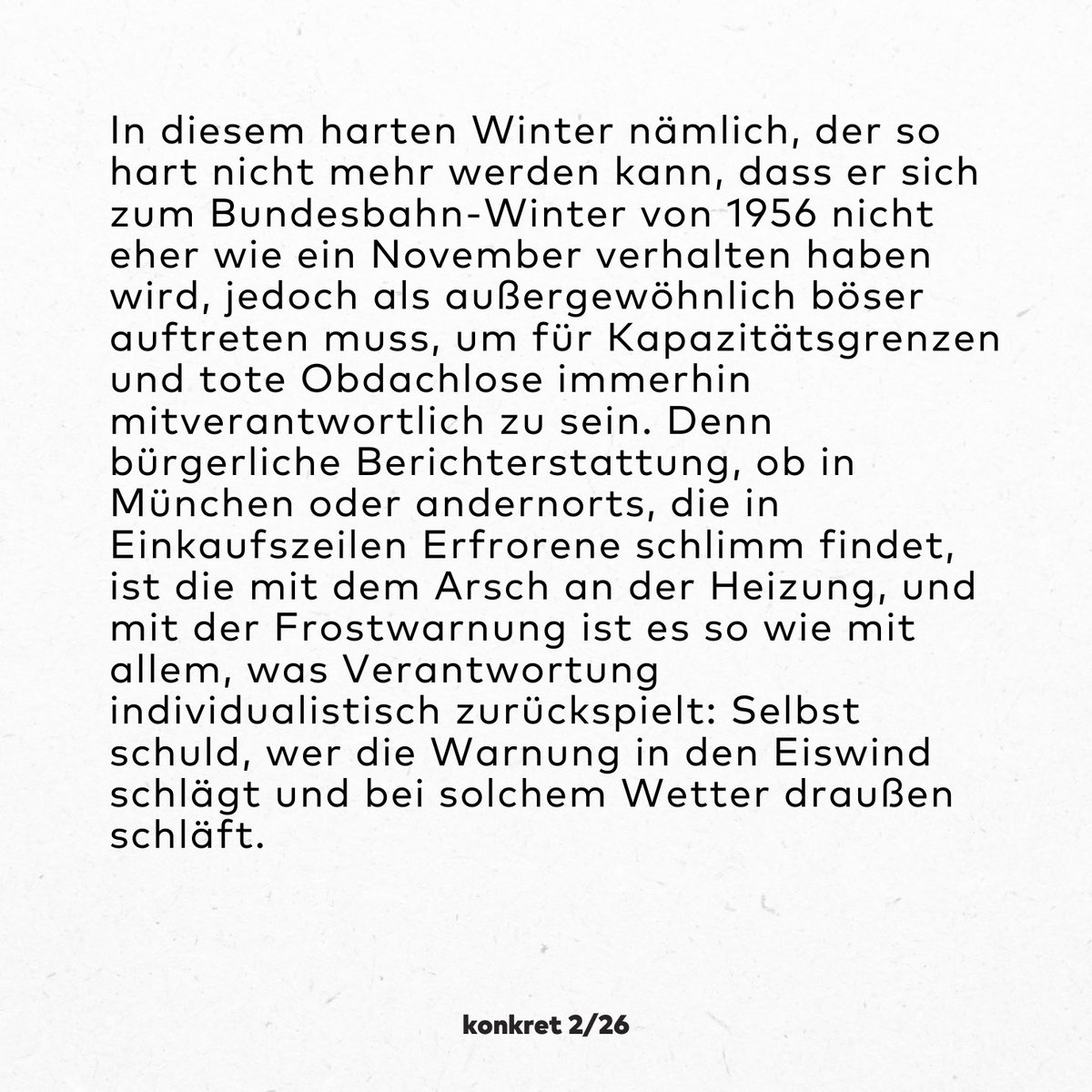 In diesem harten Winter nämlich, der so hart nicht mehr werden kann, dass er sich zum Bundesbahn-Winter von 1956 nicht eher wie ein November verhalten haben wird, jedoch als außergewöhnlich böser auftreten muss, um für Kapazitätsgrenzen und tote Obdachlose immerhin mitverantwortlich zu sein. Denn bürgerliche Berichterstattung, ob in München oder andernorts, die in Einkaufszeilen Erfrorene schlimm findet, ist die mit dem Arsch an der Heizung, und mit der Frostwarnung ist es so wie mit allem, was Verantwortung individualistisch zurückspielt: Selbst schuld, wer die Warnung in den Eiswind schlägt und bei solchem Wetter draußen schläft.

konkret 2/26